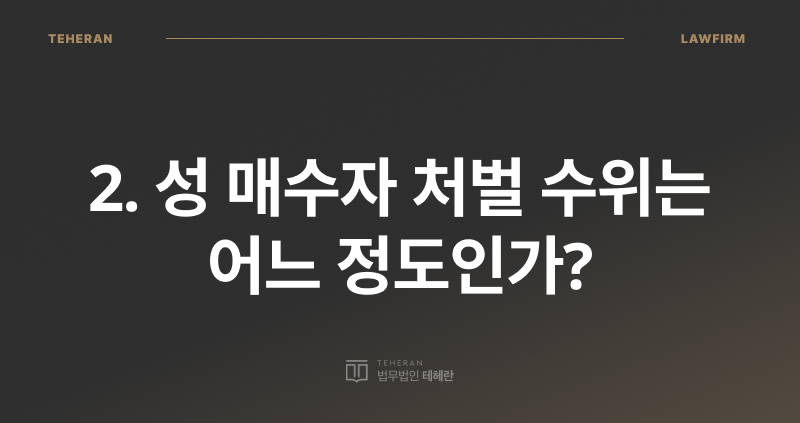 TEHERAN

LAWFIRM

2. 성 매수자 처벌 수위는 어느 정도인가?

TEHERAN
법무법인 테헤란